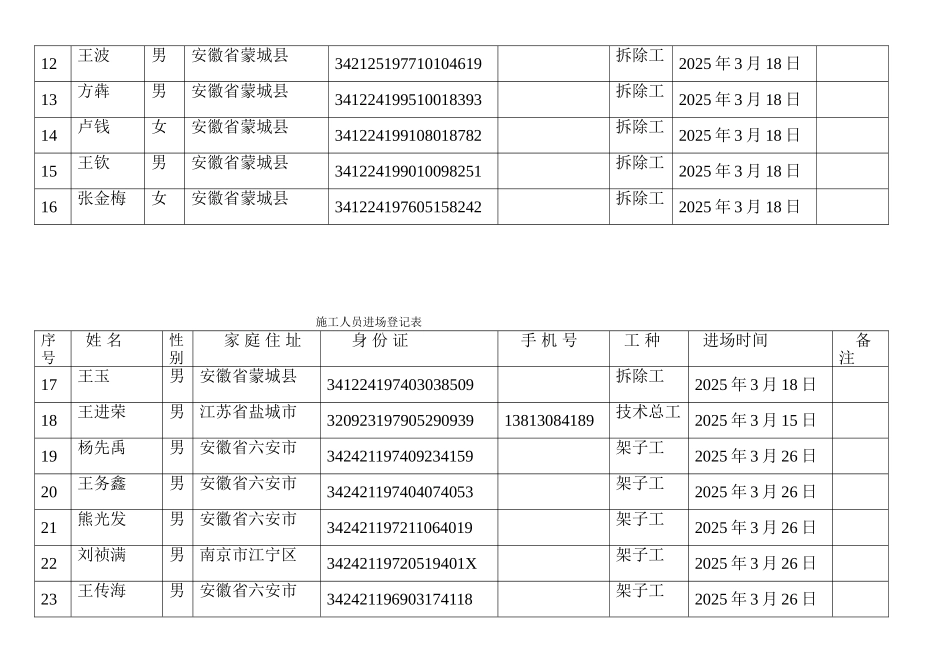 | 12 | 王波 | 男 | 安徽省蒙城县 | 342125197710104619 | | 拆除工 | 2025 年 3 月 18 日 | |
|---|---|---|---|---|---|---|---|---|
| 13 | 方犇 | 男 | 安徽省蒙城县 | 341224199510018393 | | 拆除工 | 2025 年 3 月 18 日 | |
| 14 | 卢钱 | 女 | 安徽省蒙城县 | 341224199108018782 | | 拆除工 | 2025 年 3 月 18 日 | |
| 15 | 王钦 | 男 | 安徽省蒙城县 | 341224199010098251 | | 拆除工 | 2025 年 3 月 18 日 | |
| 16 | 张金梅 | 女 | 安徽省蒙城县 | 341224197605158242 | | 拆除工 | 2025 年 3 月 18 日 | |

施工人员进场登记表

| 序号 | 姓 名 | 性别 | 家 庭 住 址 | 身 份 证 | 手 机 号 | 工 种 | 进场时间 | 备注 |
|---|---|---|---|---|---|---|---|---|
| 17 | 王玉 | 男 | 安徽省蒙城县 | 341224197403038509 | | 拆除工 | 2025 年 3 月 18 日 | |
| 18 | 王进荣 | 男 | 江苏省盐城市 | 320923197905290939 | 13813084189 | 技术总工 | 2025 年 3 月 15 日 | |
| 19 | 杨先禹 | 男 | 安徽省六安市 | 342421197409234159 | | 架子工 | 2025 年 3 月 26 日 | |
| 20 | 王务鑫 | 男 | 安徽省六安市 | 342421197404074053 | | 架子工 | 2025 年 3 月 26 日 | |
| 21 | 熊光发 | 男 | 安徽省六安市 | 342421197211064019 | | 架子工 | 2025 年 3 月 26 日 | |
| 22 | 刘祯满 | 男 | 南京市江宁区 | 34242119720519401X | | 架子工 | 2025 年 3 月 26 日 | |
| 23 | 王传海 | 男 | 安徽省六安市 | 342421196903174118 | | 架子工 | 2025 年 3 月 26 日 | |